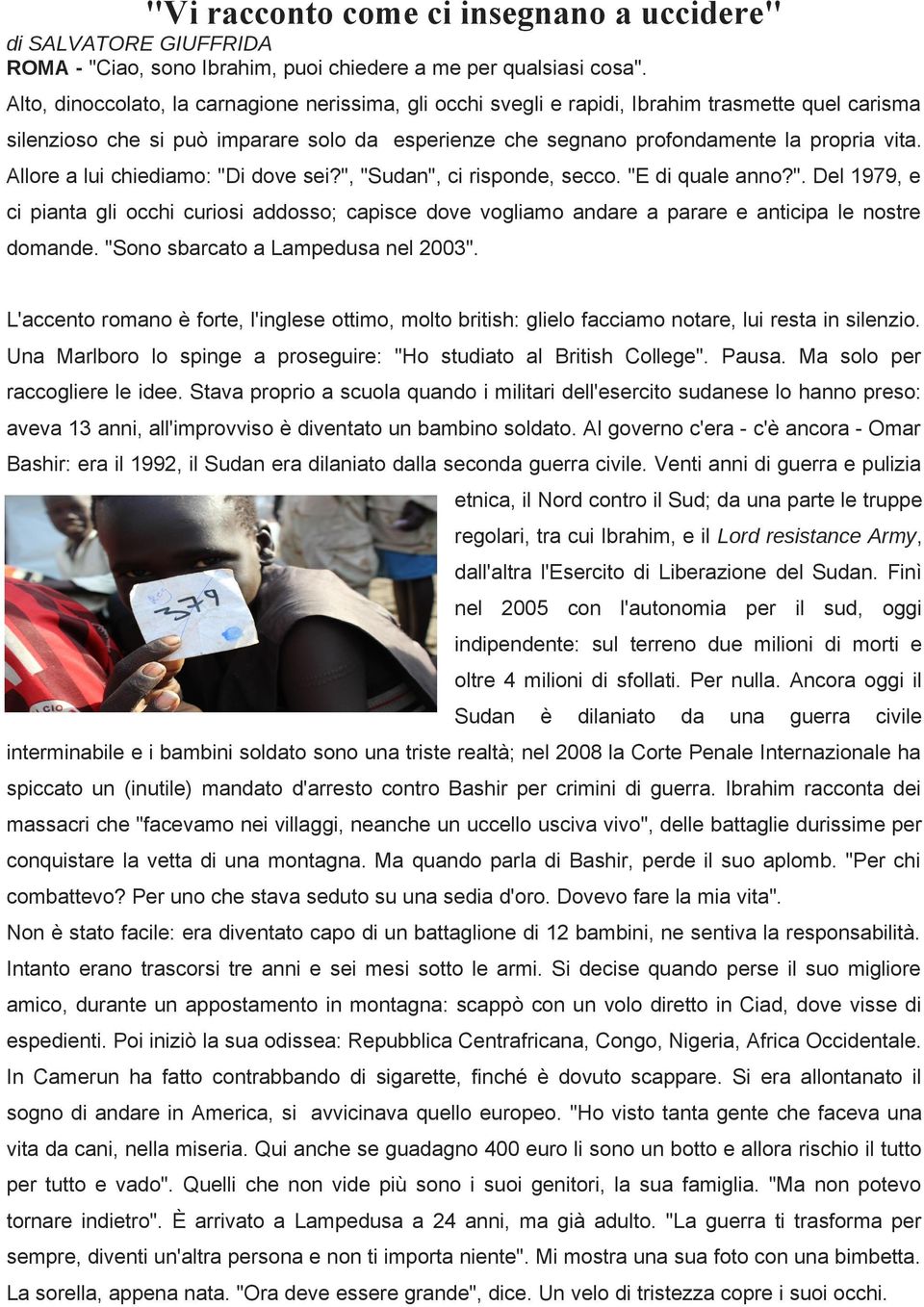 "Vi racconto come ci insegnano a uccidere"
di SALVATORE GIUFFRIDA
ROMA - "Ciao, sono Ibrahim, puoi chiedere a me per qualsiasi cosa". Alto, dinoccolato, la carnagione nerissima, gli occhi svegli e rapidi, Ibrahim trasmette quel carisma silenzioso che si può imparare solo da esperienze che segnano profondamente la propria vita. Allore a lui chiediamo: "Di dove sei?", "Sudan", ci risponde, secco. "E di quale anno?". Del 1979, e ci pianta gli occhi curiosi addosso; capisce dove vogliamo andare a parare e anticipa le nostre domande. "Sono sbarcato a Lampedusa nel 2003".

L'accento romano è forte, l'inglese ottimo, molto british: glielo facciamo notare, lui resta in silenzio. Una Marlboro lo spinge a proseguire: "Ho studiato al British College". Pausa. Ma solo per raccogliere le idee. Stava proprio a scuola quando i militari dell'esercito sudanese lo hanno preso: aveva 13 anni, all'improvviso è diventato un bambino soldato. Al governo c'era - c'è ancora - Omar Bashir: era il 1992, il Sudan era dilaniato dalla seconda guerra civile. Venti anni di guerra e pulizia etnica, il Nord contro il Sud; da una parte le truppe regolari, tra cui Ibrahim, e il Lord resistance Army, dall'altra l'Esercito di Liberazione del Sudan. Finì nel 2005 con l'autonomia per il sud, oggi indipendente: sul terreno due milioni di morti e oltre 4 milioni di sfollati. Per nulla. Ancora oggi il Sudan è dilaniato da una guerra civile interminabile e i bambini soldato sono una triste realtà; nel 2008 la Corte Penale Internazionale ha spiccato un (inutile) mandato d'arresto contro Bashir per crimini di guerra. Ibrahim racconta dei massacri che "facevamo nei villaggi, neanche un uccello usciva vivo", delle battaglie durissime per conquistare la vetta di una montagna. Ma quando parla di Bashir, perde il suo aplomb. "Per chi combattevo? Per uno che stava seduto su una sedia d'oro. Dovevo fare la mia vita".
Non è stato facile: era diventato capo di un battaglione di 12 bambini, ne sentiva la responsabilità. Intanto erano trascorsi tre anni e sei mesi sotto le armi. Si decise quando perse il suo migliore amico, durante un appostamento in montagna: scappò con un volo diretto in Ciad, dove visse di espedienti. Poi iniziò la sua odissea: Repubblica Centrafricana, Congo, Nigeria, Africa Occidentale. In Camerun ha fatto contrabbando di sigarette, finché è dovuto scappare. Si era allontanato il sogno di andare in America, si avvicinava quello europeo. "Ho visto tanta gente che faceva una vita da cani, nella miseria. Qui anche se guadagno 400 euro li sono un botto e allora rischio il tutto per tutto e vado". Quelli che non vide più sono i suoi genitori, la sua famiglia. "Ma non potevo tornare indietro". È arrivato a Lampedusa a 24 anni, ma già adulto. "La guerra ti trasforma per sempre, diventi un'altra persona e non ti importa niente". Mi mostra una sua foto con una bimbetta. La sorella, appena nata. "Ora deve essere grande", dice. Un velo di tristezza copre i suoi occhi.

379